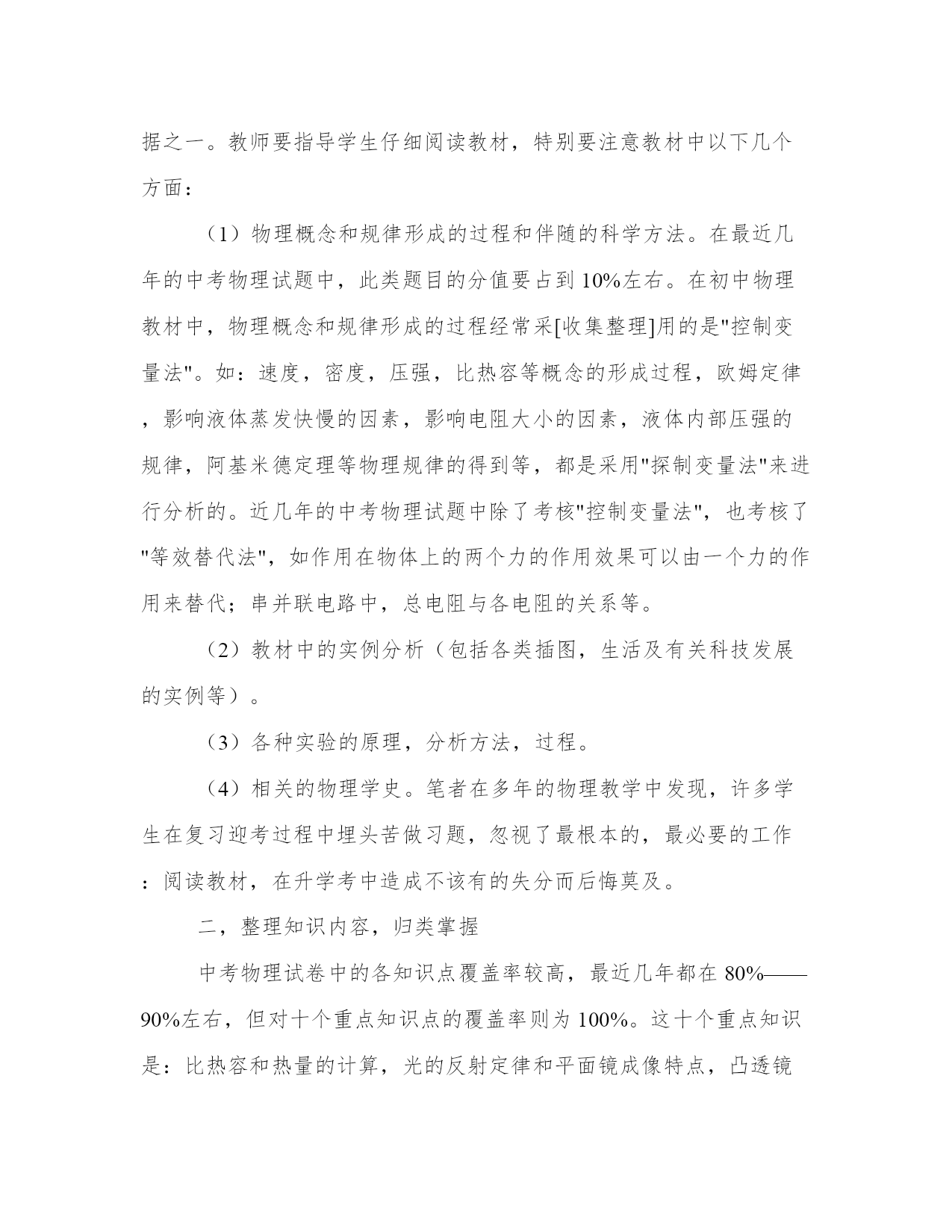 据之一。教师要指导学生仔细阅读教材，特别要注意教材中以下几个方面：

（1）物理概念和规律形成的过程和伴随的科学方法。在最近几年的中考物理试题中，此类题目的分值要占到 10%左右。在初中物理教材中，物理概念和规律形成的过程经常采[收集整理]用的是"控制变量法"。如：速度，密度，压强，比热容等概念的形成过程，欧姆定律，影响液体蒸发快慢的因素，影响电阻大小的因素，液体内部压强的规律，阿基米德定理等物理规律的得到等，都是采用"探制变量法"来进行分析的。近几年的中考物理试题中除了考核"控制变量法"，也考核了"等效替代法"，如作用在物体上的两个力的作用效果可以由一个力的作用来替代；串并联电路中，总电阻与各电阻的关系等。

（2）教材中的实例分析（包括各类插图，生活及有关科技发展的实例等）。

（3）各种实验的原理，分析方法，过程。

（4）相关的物理学史。笔者在多年的物理教学中发现，许多学生在复习迎考过程中埋头苦做习题，忽视了最根本的，最必要的工作：阅读教材，在升学考中造成不该有的失分而后悔莫及。

二，整理知识内容，归类掌握

中考物理试卷中的各知识点覆盖率较高，最近几年都在 80%——90%左右，但对十个重点知识点的覆盖率则为 100%。这十个重点知识是：比热容和热量的计算，光的反射定律和平面镜成像特点，凸透镜